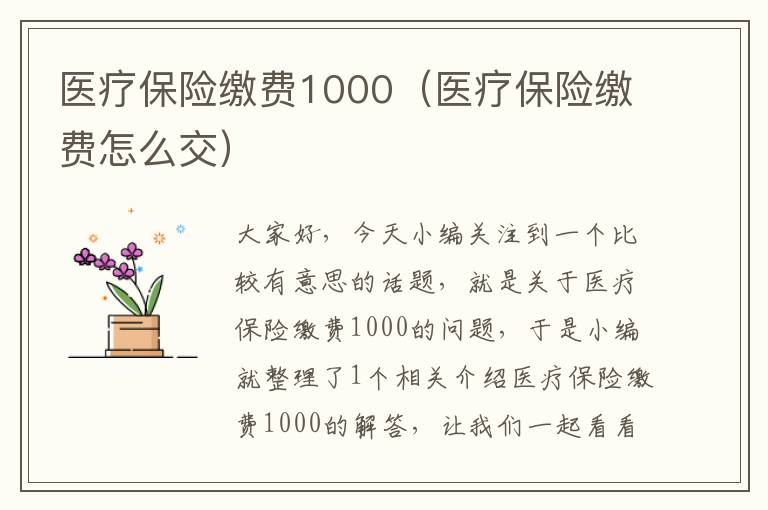 医疗保险缴费1000（医疗保险缴费怎么交）

大家好，今天小编关注到一个比较有意思的话题，就是关于医疗保险缴费1000的问题，于是小编就整理了1个相关介绍医疗保险缴费1000的解答，让我们一起看看